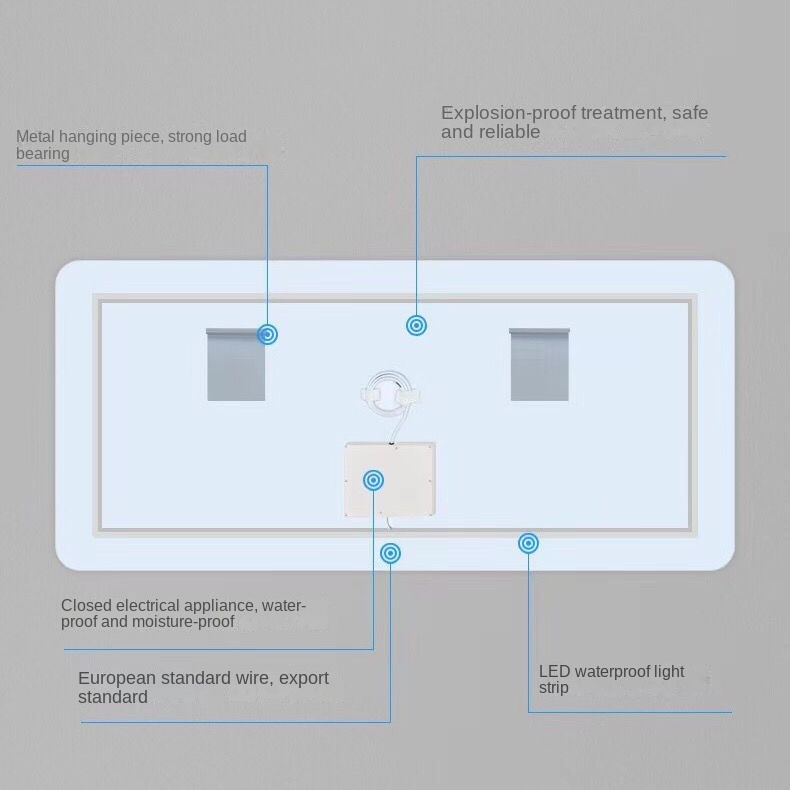 Metal hanging piece, strong load bearing

Explosion-proof treatment, safe and reliable

Closed electrical appliance, waterproof and moisture-proof

European standard wire, export standard

LED waterproof light strip